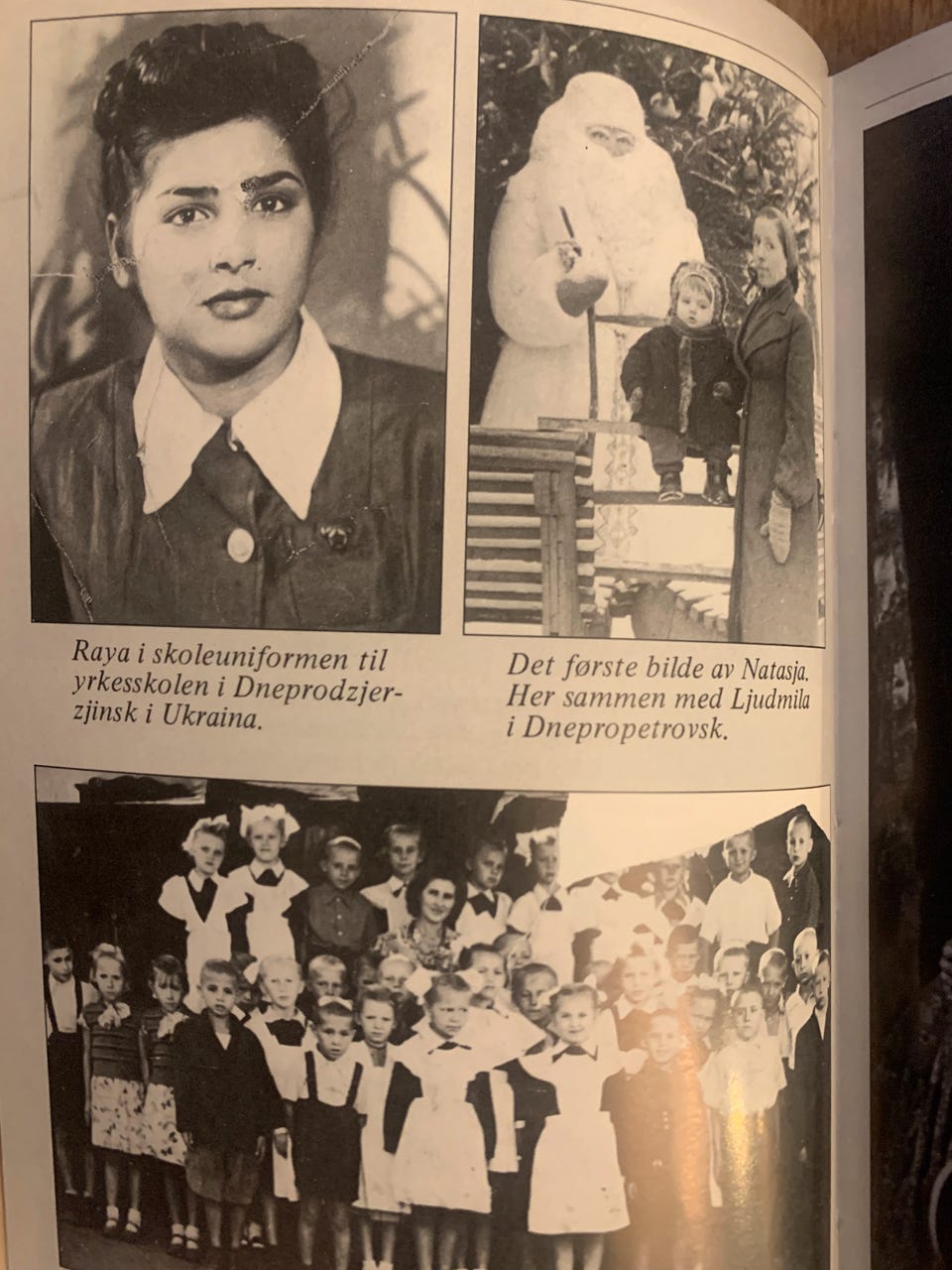 Raya i skoleuniformen til yrkesskolen i Dneprodzjerzjinsk i Ukraina.

Det første bilde av Natasja. Her sammen med Ljudmila i Dnepropetrovsk.